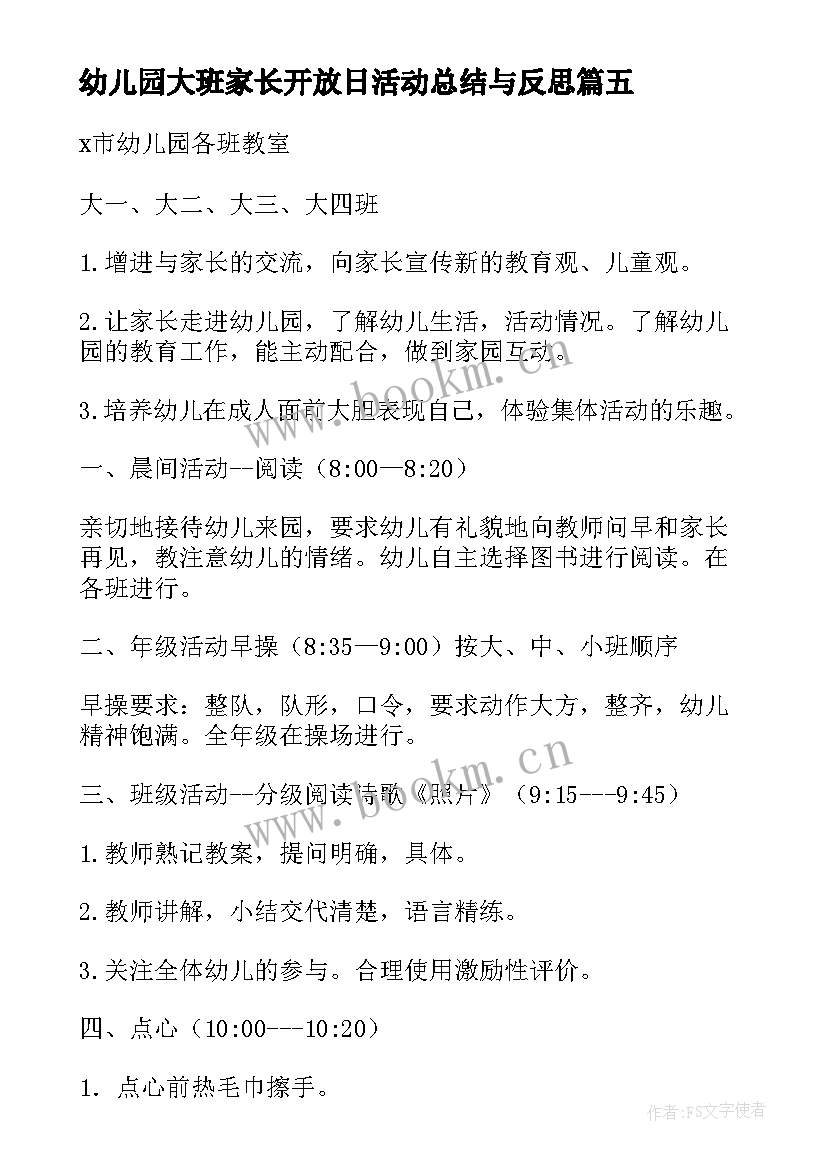 幼儿园大班家长开放日活动总结与反思篇五

x市幼儿园各班教室

大一、大二、大三、大四班

1.增进与家长的交流，向家长宣传新的教育观、儿童观。

2.让家长走进幼儿园，了解幼儿生活，活动情况。了解幼儿园的教育工作，能主动配合，做到家园互动。

3.培养幼儿在成人面前大胆表现自己，体验集体活动的乐趣。

一、晨间活动--阅读（8:00—8:20）

亲切地接待幼儿来园，要求幼儿有礼貌地向教师问早和家长再见，教注意幼儿的情绪。幼儿自主选择图书进行阅读。在各班进行。

二、年级活动早操（8:35—9:00）按大、中、小班顺序

早操要求：整队，队形，口令，要求动作大方，整齐，幼儿精神饱满。全年级在操场进行。

三、班级活动--分级阅读诗歌《照片》（9:15---9:45）

1.教师熟记教案，提问明确，具体。

2.教师讲解，小结交代清楚，语言精练。

3.关注全体幼儿的参与。合理使用激励性评价。

四、点心（10:00---10:20）

1. 点心前热毛巾擦手。

www.bookm.cn

www.bookm.cn

作者：FS文字使者